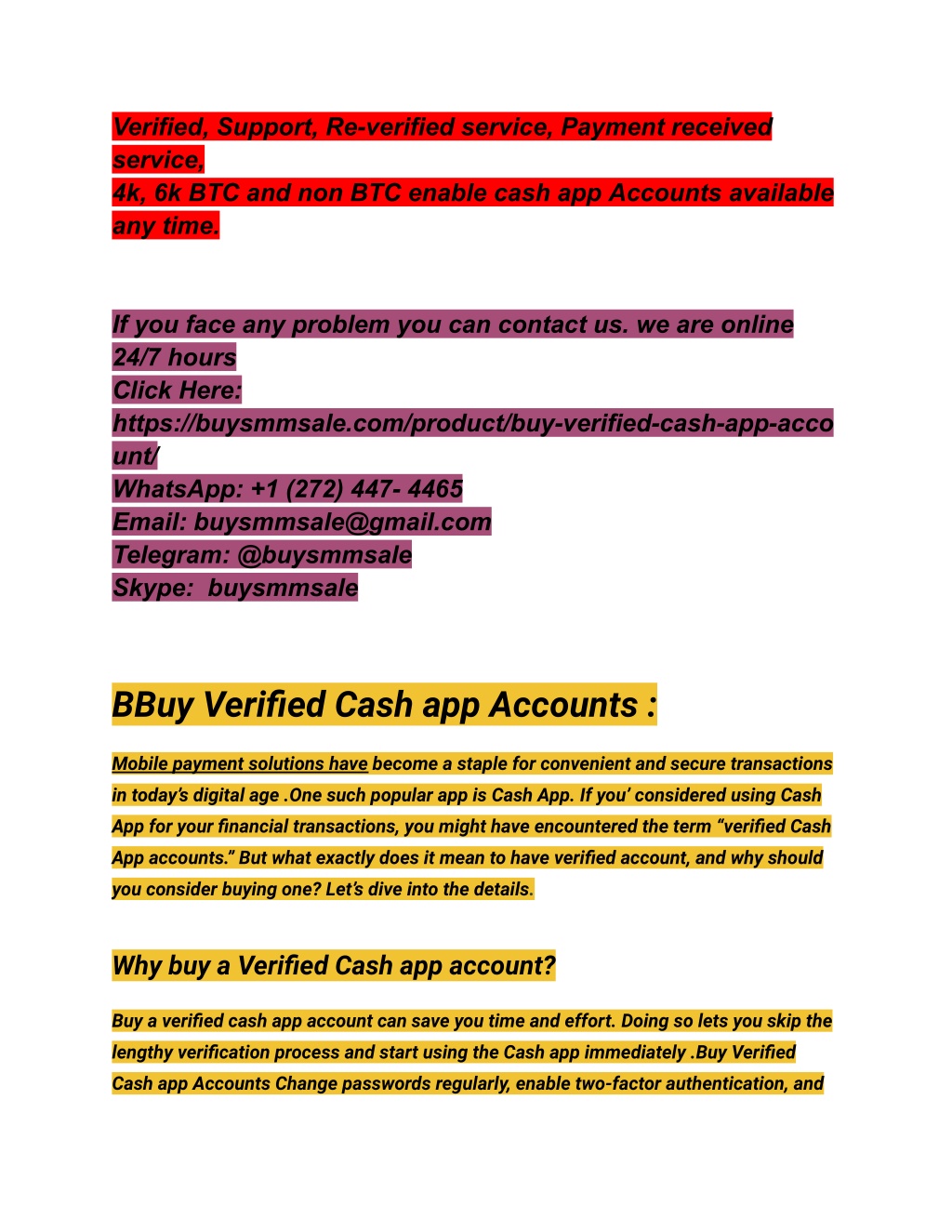 Verified, Support, Re-verified service, Payment received service,
4k, 6k BTC and non BTC enable cash app Accounts available any time.

If you face any problem you can contact us. we are online 24/7 hours
Click Here:
https://buysmmsale.com/product/buy-verified-cash-app-account/
WhatsApp: +1 (272) 447- 4465
Email: buysmmsale@gmail.com
Telegram: @buysmmsale
Skype:  buysmmsale

BBuy Verified Cash app Accounts :

Mobile payment solutions have become a staple for convenient and secure transactions in today's digital age .One such popular app is Cash App. If you' considered using Cash App for your financial transactions, you might have encountered the term "verified Cash App accounts." But what exactly does it mean to have verified account, and why should you consider buying one? Let's dive into the details.

Why buy a Verified Cash app account?

Buy a verified cash app account can save you time and effort. Doing so lets you skip the lengthy verification process and start using the Cash app immediately .Buy Verified Cash app Accounts Change passwords regularly, enable two-factor authentication, and